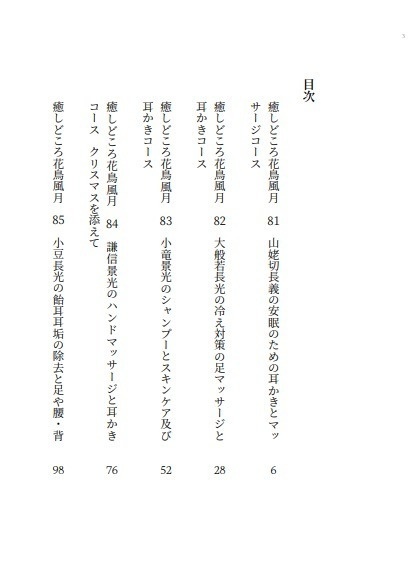 3

目次

癒しどころ花鳥風月 81 山姥切長義の安眠のための耳かきとマッサージコース 6

癒しどころ花鳥風月 82 大般若長光の冷え対策の足マッサージと耳かきコース 28

癒しどころ花鳥風月 83 小竜景光のシャンプーとスキンケア及び耳かきコース 52

癒しどころ花鳥風月 84 謙信景光のハンドマッサージと耳かきコース クリスマスを添えて 76

癒しどころ花鳥風月 85 小豆長光の飴耳耳垢の除去と足や腰・背 98